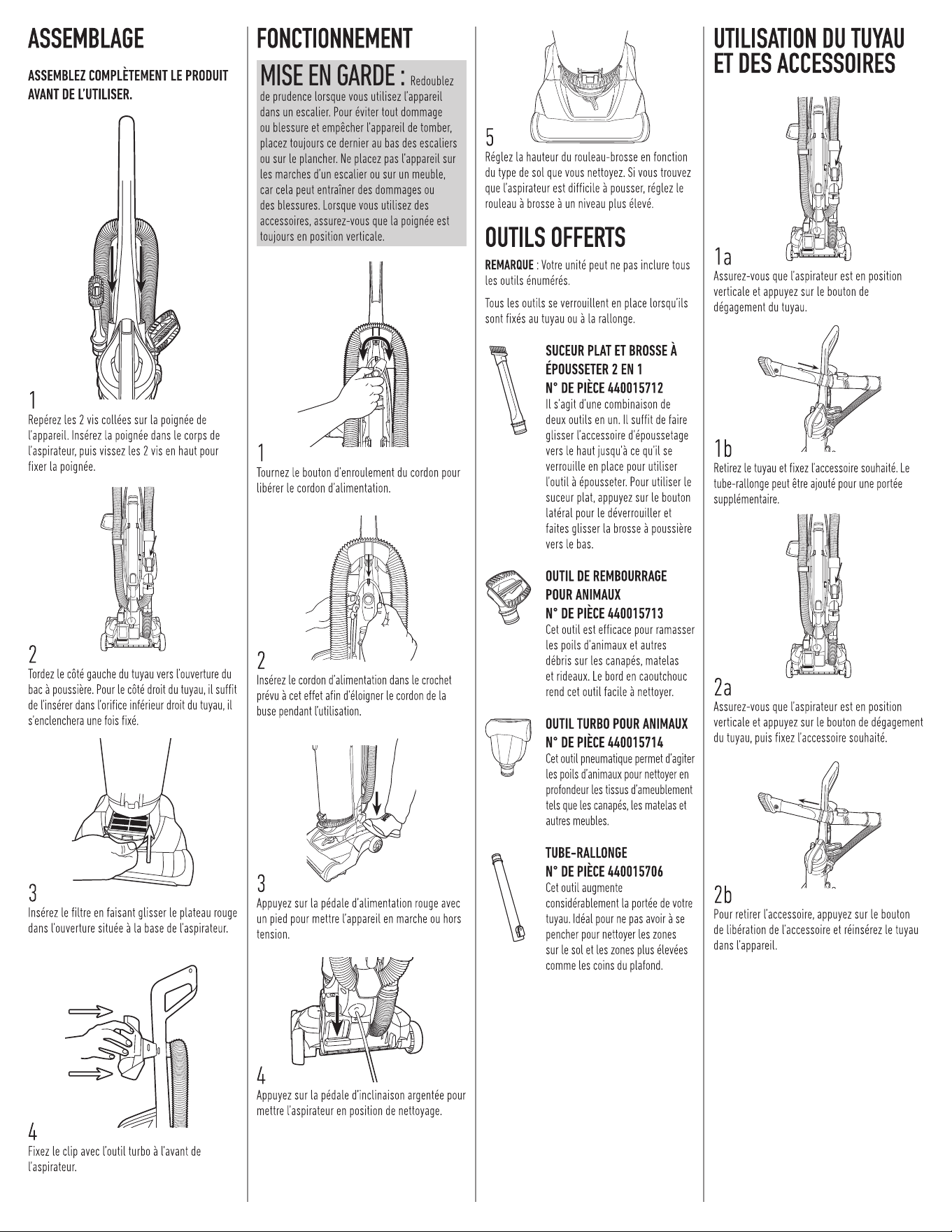 ASSEMBLAGE

ASSEMBLEZ COMPLÈTEMENT LE PRODUIT AVANT DE L'UTILISER.

1
Repérez les 2 vis collées sur la poignée de l'appareil. Insérez la poignée dans le corps de l'aspirateur, puis vissez les 2 vis en haut pour fixer la poignée.

2
Tordez le côté gauche du tuyau vers l'ouverture du bac à poussière. Pour le côté droit du tuyau, il suffit de l'insérer dans l'orifice inférieur droit du tuyau, il s'enclenchera une fois fixé.

3
Insérez le filtre en faisant glisser le plateau rouge dans l'ouverture située à la base de l'aspirateur.

4
Fixez le clip avec l'outil turbo à l'avant de l'aspirateur.

FONCTIONNEMENT

MISE EN GARDE : Redoublez de prudence lorsque vous utilisez l'appareil dans un escalier. Pour éviter tout dommage ou blessure et empêcher l'appareil de tomber, placez toujours ce dernier au bas des escaliers ou sur le plancher. Ne placez pas l'appareil sur les marches d'un escalier ou sur un meuble, car cela peut entraîner des dommages ou des blessures. Lorsque vous utilisez des accessoires, assurez-vous que la poignée est toujours en position verticale.

1
Tournez le bouton d'enroulement du cordon pour libérer le cordon d'alimentation.

2
Insérez le cordon d'alimentation dans le crochet prévu à cet effet afin d'éloigner le cordon de la buse pendant l'utilisation.

3
Appuyez sur la pédale d'alimentation rouge avec un pied pour mettre l'appareil en marche ou hors tension.

4
Appuyez sur la pédale d'inclinaison argentée pour mettre l'aspirateur en position de nettoyage.

5
Réglez la hauteur du rouleau-brosse en fonction du type de sol que vous nettoyez. Si vous trouvez que l'aspirateur est difficile à pousser, réglez le rouleau à brosse à un niveau plus élevé.

OUTILS OFFERTS

REMARQUE : Votre unité peut ne pas inclure tous les outils énumérés.

Tous les outils se verrouillent en place lorsqu'ils sont fixés au tuyau ou à la rallonge.

SUCEUR PLAT ET BROSSE À ÉPOUSSETER 2 EN 1
N° DE PIÈCE 440015712
Il s'agit d'une combinaison de deux outils en un. Il suffit de faire glisser l'accessoire d'époussetage vers le haut jusqu'à ce qu'il se verrouille en place pour utiliser l'outil à épousseter. Pour utiliser le suceur plat, appuyez sur le bouton latéral pour le déverrouiller et faites glisser la brosse à poussière vers le bas.

OUTIL DE REMBOURRAGE POUR ANIMAUX
N° DE PIÈCE 440015713
Cet outil est efficace pour ramasser les poils d'animaux et autres débris sur les canapés, matelas et rideaux. Le bord en caoutchouc rend cet outil facile à nettoyer.

OUTIL TURBO POUR ANIMAUX
N° DE PIÈCE 440015714
Cet outil pneumatique permet d'agiter les poils d'animaux pour nettoyer en profondeur les tissus d'ameublement tels que les canapés, les matelas et autres meubles.

TUBE-RALLONGE
N° DE PIÈCE 440015706
Cet outil augmente considérablement la portée de votre tuyau. Idéal pour ne pas avoir à se pencher pour nettoyer les zones sur le sol et les zones plus élevées comme les coins du plafond.

UTILISATION DU TUYAU ET DES ACCESSOIRES

1a
Assurez-vous que l'aspirateur est en position verticale et appuyez sur le bouton de dégagement du tuyau.

1b
Retirez le tuyau et fixez l'accessoire souhaité. Le tube-rallonge peut être ajouté pour une portée supplémentaire.

2a
Assurez-vous que l'aspirateur est en position verticale et appuyez sur le bouton de dégagement du tuyau, puis fixez l'accessoire souhaité.

2b
Pour retirer l'accessoire, appuyez sur le bouton de libération de l'accessoire et réinsérez le tuyau dans l'appareil.